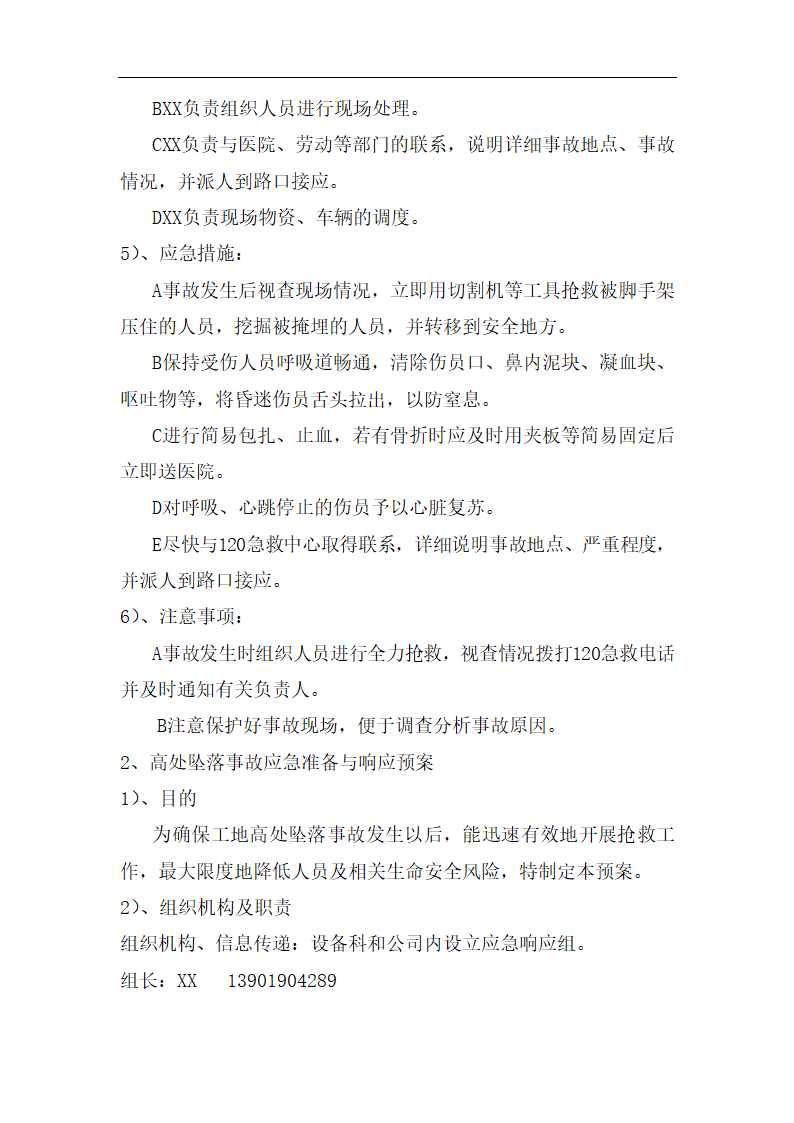 BXX负责组织人员进行现场处理。

CXX负责与医院、劳动等部门的联系，说明详细事故地点、事故情况，并派人到路口接应。

DXX负责现场物资、车辆的调度。

5）、应急措施：

A事故发生后视查现场情况，立即用切割机等工具抢救被脚手架压住的人员，挖掘被掩埋的人员，并转移到安全地方。

B保持受伤人员呼吸道畅通，清除伤员口、鼻内泥块、凝血块、呕吐物等，将昏迷伤员舌头拉出，以防窒息。

C进行简易包扎、止血，若有骨折时应及时用夹板等简易固定后立即送医院。

D对呼吸、心跳停止的伤员予以心脏复苏。

E尽快与120急救中心取得联系，详细说明事故地点、严重程度，并派人到路口接应。

6）、注意事项：

A事故发生时组织人员进行全力抢救，视查情况拨打120急救电话并及时通知有关负责人。

B注意保护好事故现场，便于调查分析事故原因。

2、高处坠落事故应急准备与响应预案

1）、目的

为确保工地高处坠落事故发生以后，能迅速有效地开展抢救工作，最大限度地降低人员及相关生命安全风险，特制定本预案。

2）、组织机构及职责

组织机构、信息传递：设备科和公司内设立应急响应组。

组长：XX　　13901904289